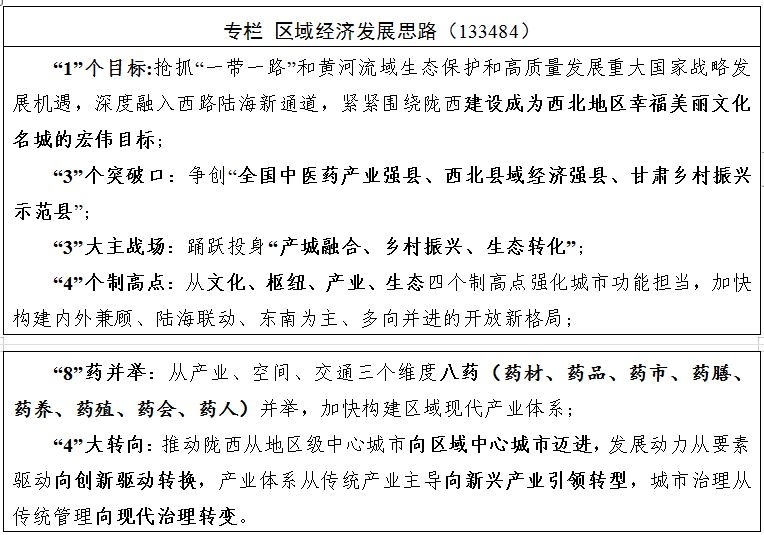 专栏 区域经济发展思路（133484）

“1”个目标:抢抓“一带一路”和黄河流域生态保护和高质量发展重大国家战略发展机遇，深度融入西路陆海新通道，紧紧围绕陇西建设成为西北地区幸福美丽文化名城的宏伟目标；

“3”个突破口：争创“全国中医药产业强县、西北县域经济强县、甘肃乡村振兴示范县”；

“3”大主战场：踊跃投身“产城融合、乡村振兴、生态转化”；

“4”个制高点：从文化、枢纽、产业、生态四个制高点强化城市功能担当，加快构建内外兼顾、陆海联动、东南为主、多向并进的开放新格局；

“8”药并举：从产业、空间、交通三个维度八药（药材、药品、药市、药膳、药养、药殖、药会、药人）并举，加快构建区域现代产业体系；

“4”大转向：推动陇西从地区级中心城市向区域中心城市迈进，发展动力从要素驱动向创新驱动转换，产业体系从传统产业主导向新兴产业引领转型，城市治理从传统管理向现代治理转变。